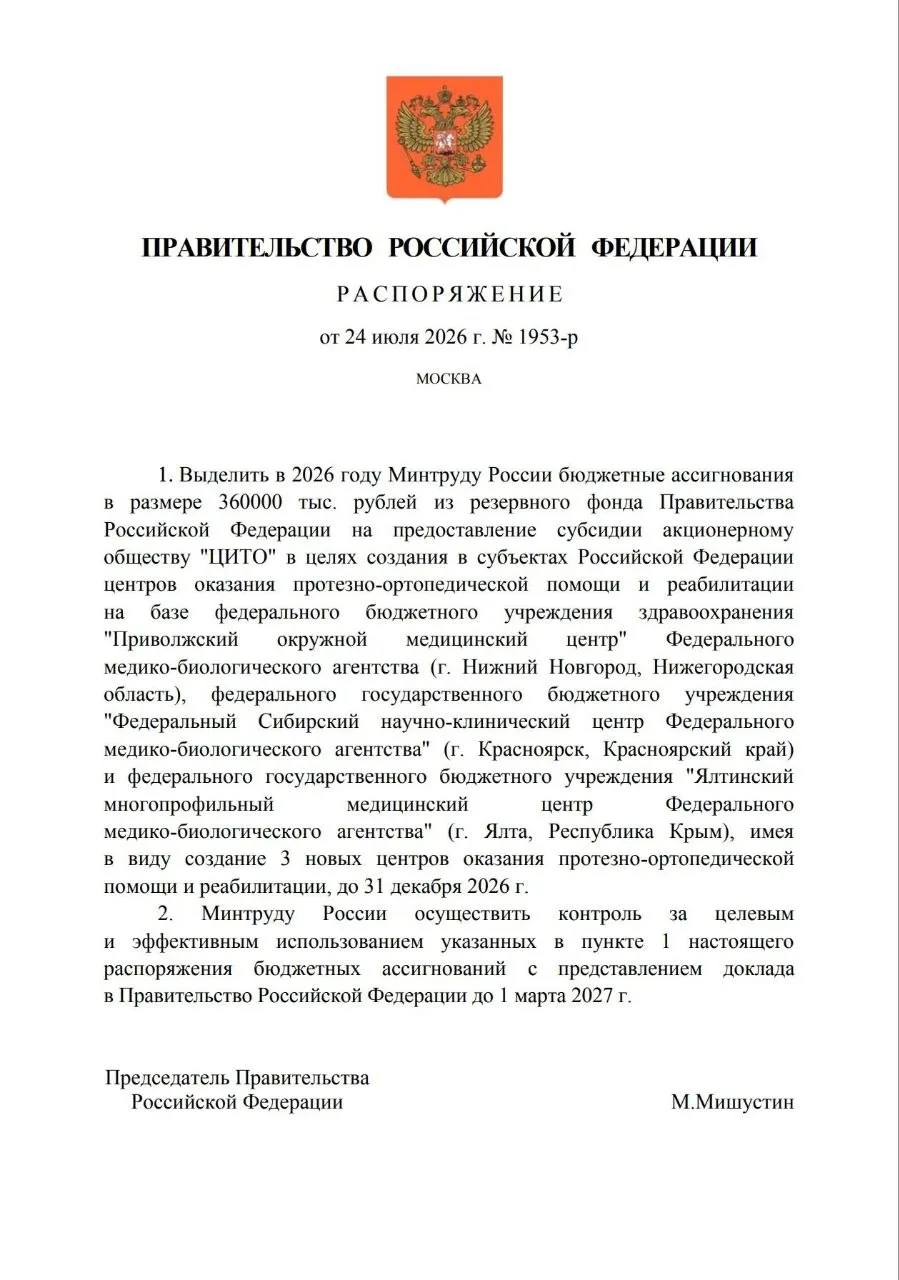 ПРАВИТЕЛЬСТВО РОССИЙСКОЙ ФЕДЕРАЦИИ

РАСПОРЯЖЕНИЕ

от 24 июля 2026 г. № 1953-р

МОСКВА

1. Выделить в 2026 году Минтруду России бюджетные ассигнования в размере 360000 тыс. рублей из резервного фонда Правительства Российской Федерации на предоставление субсидии акционерному обществу "ЦИТО" в целях создания в субъектах Российской Федерации центров оказания протезно-ортопедической помощи и реабилитации на базе федерального бюджетного учреждения здравоохранения "Приволжский окружной медицинский центр" Федерального медико-биологического агентства (г. Нижний Новгород, Нижегородская область), федерального государственного бюджетного учреждения "Федеральный Сибирский научно-клинический центр Федерального медико-биологического агентства" (г. Красноярск, Красноярский край) и федерального государственного бюджетного учреждения "Ялтинский многопрофильный медицинский центр Федерального медико-биологического агентства" (г. Ялта, Республика Крым), имея в виду создание 3 новых центров оказания протезно-ортопедической помощи и реабилитации, до 31 декабря 2026 г.

2. Минтруду России осуществить контроль за целевым и эффективным использованием указанных в пункте 1 настоящего распоряжения бюджетных ассигнований с представлением доклада в Правительство Российской Федерации до 1 марта 2027 г.

Председатель Правительства
Российской Федерации

М.Мишустин